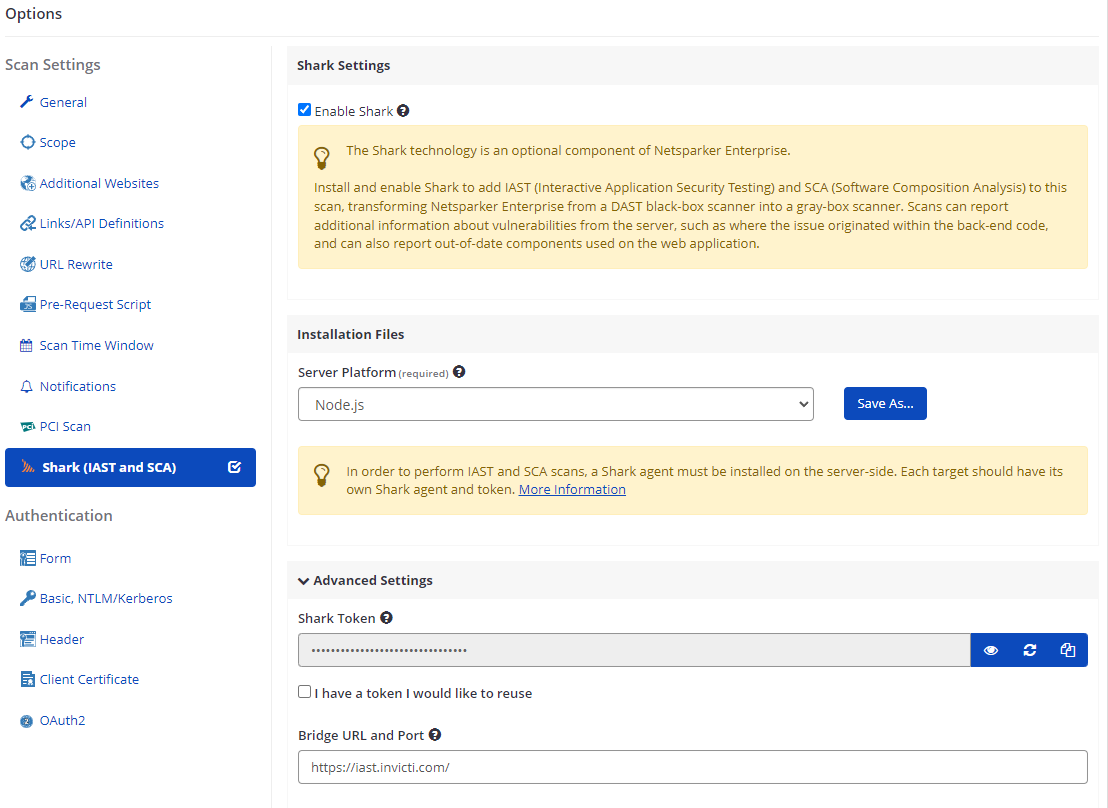 Options

Scan Settings

General

Scope

Additional Websites

Links/API Definitions

URL Rewrite

Pre-Request Script

Scan Time Window

Notifications

PCI Scan

Shark (IAST and SCA)

Authentication

Form

Basic, NTLM/Kerberos

Header

Client Certificate

OAuth2

Shark Settings

Enable Shark

The Shark technology is an optional component of Netsparker Enterprise.

Install and enable Shark to add IAST (Interactive Application Security Testing) and SCA (Software Composition Analysis) to this scan, transforming Netsparker Enterprise from a DAST black-box scanner into a gray-box scanner. Scans can report additional information about vulnerabilities from the server, such as where the issue originated within the back-end code, and can also report out-of-date components used on the web application.

Installation Files

Server Platform (required)

Node.js

Save As...

In order to perform IAST and SCA scans, a Shark agent must be installed on the server-side. Each target should have its own Shark agent and token. More Information

Advanced Settings

Shark Token

••••••••••••••••••••••••••••••••

I have a token I would like to reuse

Bridge URL and Port

https://iast.invicti.com/